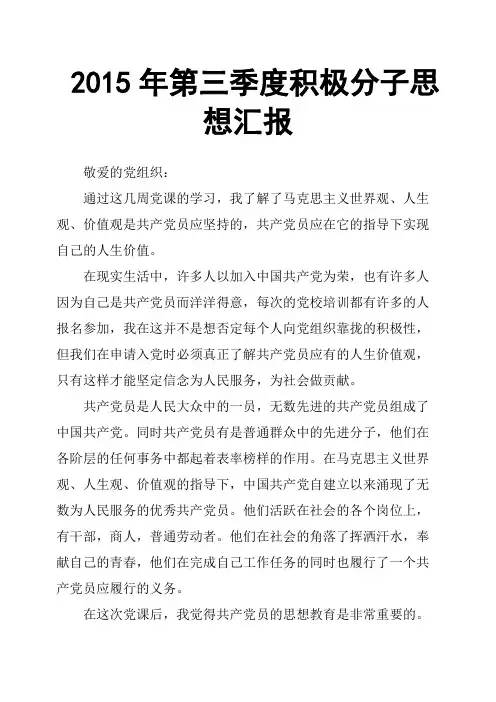 2015 年第三季度积极分子思想汇报

敬爱的党组织：

通过这几周党课的学习，我了解了马克思主义世界观、人生观、价值观是共产党员应坚持的，共产党员应在它的指导下实现自己的人生价值。

在现实生活中，许多人以加入中国共产党为荣，也有许多人因为自己是共产党员而洋洋得意，每次的党校培训都有许多的人报名参加，我在这并不是想否定每个人向党组织靠拢的积极性，但我们在申请入党时必须真正了解共产党员应有的人生价值观，只有这样才能坚定信念为人民服务，为社会做贡献。

共产党员是人民大众中的一员，无数先进的共产党员组成了中国共产党。同时共产党员有是普通群众中的先进分子，他们在各阶层的任何事务中都起着表率榜样的作用。在马克思主义世界观、人生观、价值观的指导下，中国共产党自建立以来涌现了无数为人民服务的优秀共产党员。他们活跃在社会的各个岗位上，有干部，商人，普通劳动者。他们在社会的角落了挥洒汗水，奉献自己的青春，他们在完成自己工作任务的同时也履行了一个共产党员应履行的义务。

在这次党课后，我觉得共产党员的思想教育是非常重要的。